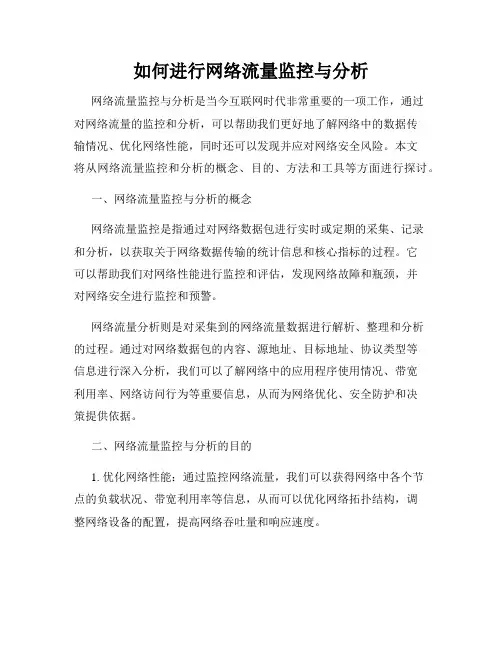 如何进行网络流量监控与分析

网络流量监控与分析是当今互联网时代非常重要的一项工作，通过对网络流量的监控和分析，可以帮助我们更好地了解网络中的数据传输情况、优化网络性能，同时还可以发现并应对网络安全风险。本文将从网络流量监控和分析的概念、目的、方法和工具等方面进行探讨。

一、网络流量监控与分析的概念

网络流量监控是指通过对网络数据包进行实时或定期的采集、记录和分析，以获取关于网络数据传输的统计信息和核心指标的过程。它可以帮助我们对网络性能进行监控和评估，发现网络故障和瓶颈，并对网络安全进行监控和预警。

网络流量分析则是对采集到的网络流量数据进行解析、整理和分析的过程。通过对网络数据包的内容、源地址、目标地址、协议类型等信息进行深入分析，我们可以了解网络中的应用程序使用情况、带宽利用率、网络访问行为等重要信息，从而为网络优化、安全防护和决策提供依据。

二、网络流量监控与分析的目的

1. 优化网络性能：通过监控网络流量，我们可以获得网络中各个节点的负载状况、带宽利用率等信息，从而可以优化网络拓扑结构，调整网络设备的配置，提高网络吞吐量和响应速度。